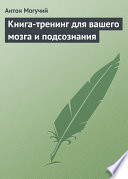 Антон Могучий

Книга-тренинг для вашего мозга и подсознания